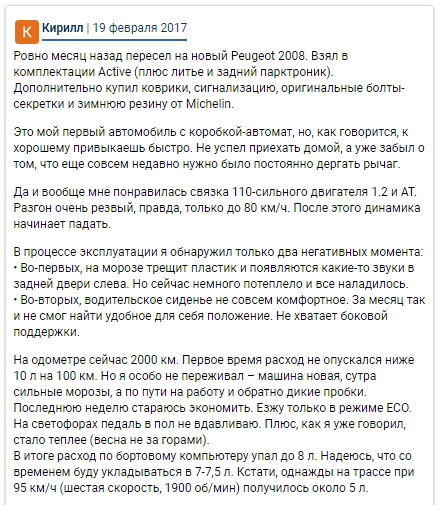 К Кирилл | 19 февраля 2017

Ровно месяц назад пересел на новый Peugeot 2008. Взял в комплектации Active (плюс литье и задний парктроник). Дополнительно купил коврики, сигнализацию, оригинальные болты-секретки и зимнюю резину от Michelin.

Это мой первый автомобиль с коробкой-автомат, но, как говорится, к хорошему привыкаешь быстро. Не успел приехать домой, а уже забыл о том, что еще совсем недавно нужно было постоянно дергать рычаг.

Да и вообще мне понравилась связка 110-сильного двигателя 1.2 и АТ. Разгон очень резвый, правда, только до 80 км/ч. После этого динамика начинает падать.

В процессе эксплуатации я обнаружил только два негативных момента:
• Во-первых, на морозе трещит пластик и появляются какие-то звуки в задней двери слева. Но сейчас немного потеплело и все наладилось.
• Во-вторых, водительское сиденье не совсем комфортное. За месяц так и не смог найти удобное для себя положение. Не хватает боковой поддержки.

На одометре сейчас 2000 км. Первое время расход не опускался ниже 10 л на 100 км. Но я особо не переживал – машина новая, сутра сильные морозы, а по пути на работу и обратно дикие пробки. Последнюю неделю стараюсь экономить. Езжу только в режиме ECO. На светофорах педаль в пол не вдавливаю. Плюс, как я уже говорил, стало теплее (весна не за горами).
В итоге расход по бортовому компьютеру упал до 8 л. Надеюсь, что со временем буду укладываться в 7-7,5 л. Кстати, однажды на трассе при 95 км/ч (шестая скорость, 1900 об/мин) получилось около 5 л.